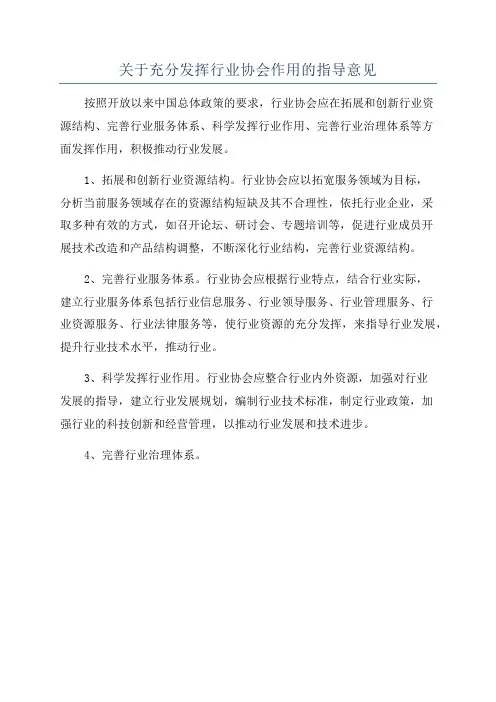 关于充分发挥行业协会作用的指导意见

按照开放以来中国总体政策的要求，行业协会应在拓展和创新行业资源结构、完善行业服务体系、科学发挥行业作用、完善行业治理体系等方面发挥作用，积极推动行业发展。

1、拓展和创新行业资源结构。行业协会应以拓宽服务领域为目标，分析当前服务领域存在的资源结构短缺及其不合理性，依托行业企业，采取多种有效的方式，如召开论坛、研讨会、专题培训等，促进行业成员开展技术改造和产品结构调整，不断深化行业结构，完善行业资源结构。

2、完善行业服务体系。行业协会应根据行业特点，结合行业实际，建立行业服务体系包括行业信息服务、行业领导服务、行业管理服务、行业资源服务、行业法律服务等，使行业资源的充分发挥，来指导行业发展，提升行业技术水平，推动行业。

3、科学发挥行业作用。行业协会应整合行业内外资源，加强对行业发展的指导，建立行业发展规划，编制行业技术标准，制定行业政策，加强行业的科技创新和经营管理，以推动行业发展和技术进步。

4、完善行业治理体系。